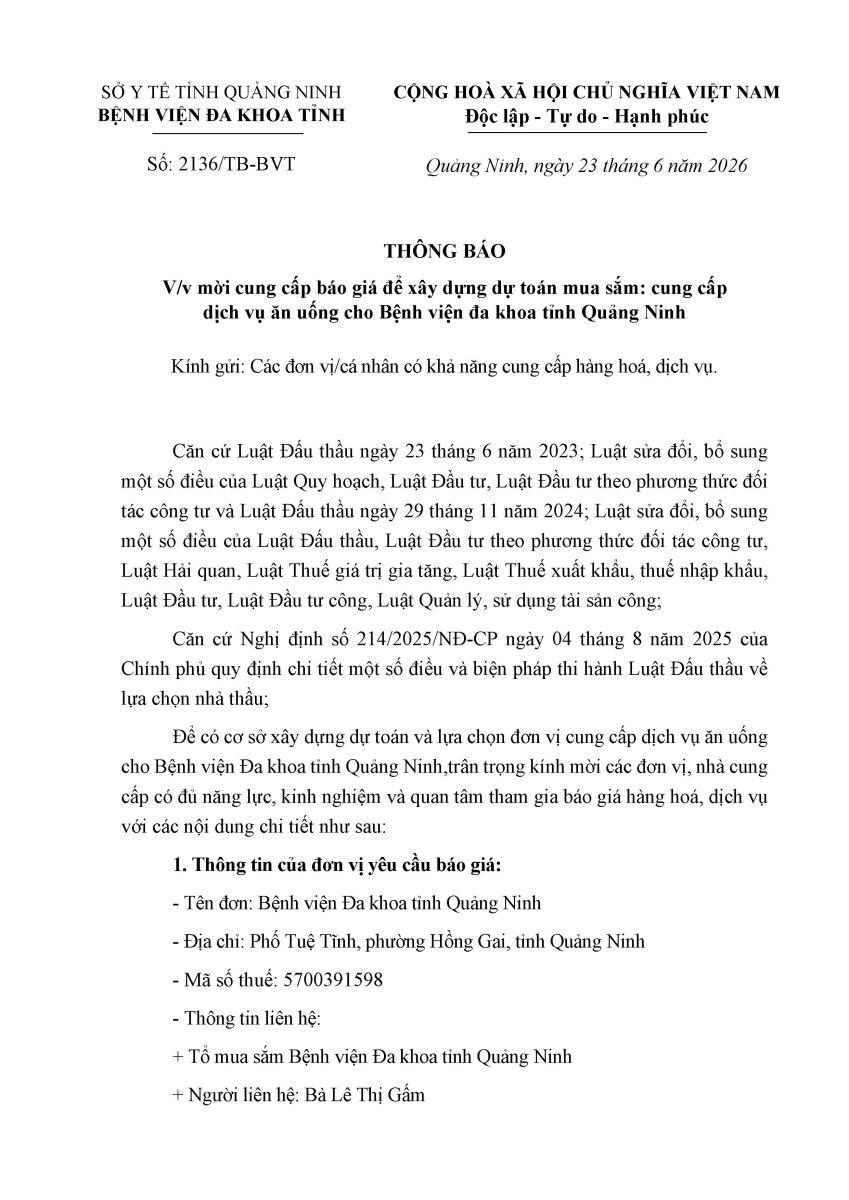 SỞ Y TẾ TỈNH QUẢNG NINH
BỆNH VIỆN ĐA KHOA TỈNH

Số: 2136/TB-BVT

CỘNG HOÀ XÃ HỘI CHỦ NGHĨA VIỆT NAM
Độc lập - Tự do - Hạnh phúc

Quảng Ninh, ngày 23 tháng 6 năm 2026

THÔNG BÁO
V/v mời cung cấp báo giá để xây dựng dự toán mua sắm: cung cấp dịch vụ ăn uống cho Bệnh viện đa khoa tỉnh Quảng Ninh

Kính gửi: Các đơn vị/cá nhân có khả năng cung cấp hàng hoá, dịch vụ.

Căn cứ Luật Đấu thầu ngày 23 tháng 6 năm 2023; Luật sửa đổi, bổ sung một số điều của Luật Quy hoạch, Luật Đầu tư, Luật Đầu tư theo phương thức đối tác công tư và Luật Đấu thầu ngày 29 tháng 11 năm 2024; Luật sửa đổi, bổ sung một số điều của Luật Đấu thầu, Luật Đầu tư theo phương thức đối tác công tư, Luật Hải quan, Luật Thuế giá trị gia tăng, Luật Thuế xuất khẩu, thuế nhập khẩu, Luật Đầu tư, Luật Đầu tư công, Luật Quản lý, sử dụng tài sản công;

Căn cứ Nghị định số 214/2025/NĐ-CP ngày 04 tháng 8 năm 2025 của Chính phủ quy định chi tiết một số điều và biện pháp thi hành Luật Đấu thầu về lựa chọn nhà thầu;

Để có cơ sở xây dựng dự toán và lựa chọn đơn vị cung cấp dịch vụ ăn uống cho Bệnh viện Đa khoa tỉnh Quảng Ninh,trân trọng kính mời các đơn vị, nhà cung cấp có đủ năng lực, kinh nghiệm và quan tâm tham gia báo giá hàng hoá, dịch vụ với các nội dung chi tiết như sau:

1. Thông tin của đơn vị yêu cầu báo giá:

- Tên đơn: Bệnh viện Đa khoa tỉnh Quảng Ninh

- Địa chỉ: Phố Tuệ Tĩnh, phường Hồng Gai, tỉnh Quảng Ninh

- Mã số thuế: 5700391598

- Thông tin liên hệ:

+ Tổ mua sắm Bệnh viện Đa khoa tỉnh Quảng Ninh

+ Người liên hệ: Bà Lê Thị Gấm